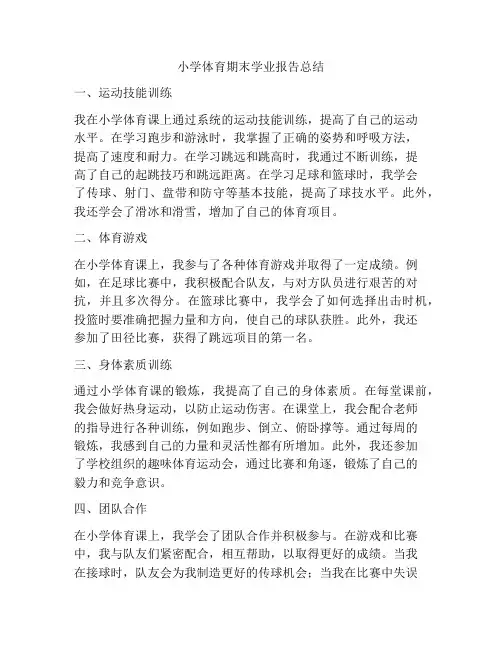 小学体育期末学业报告总结

一、运动技能训练

我在小学体育课上通过系统的运动技能训练，提高了自己的运动水平。在学习跑步和游泳时，我掌握了正确的姿势和呼吸方法，提高了速度和耐力。在学习跳远和跳高时，我通过不断训练，提高了自己的起跳技巧和跳远距离。在学习足球和篮球时，我学会了传球、射门、盘带和防守等基本技能，提高了球技水平。此外，我还学会了滑冰和滑雪，增加了自己的体育项目。

二、体育游戏

在小学体育课上，我参与了各种体育游戏并取得了一定成绩。例如，在足球比赛中，我积极配合队友，与对方队员进行艰苦的对抗，并且多次得分。在篮球比赛中，我学会了如何选择出击时机，投篮时要准确把握力量和方向，使自己的球队获胜。此外，我还参加了田径比赛，获得了跳远项目的第一名。

三、身体素质训练

通过小学体育课的锻炼，我提高了自己的身体素质。在每堂课前，我会做好热身运动，以防止运动伤害。在课堂上，我会配合老师的指导进行各种训练，例如跑步、倒立、俯卧撑等。通过每周的锻炼，我感到自己的力量和灵活性都有所增加。此外，我还参加了学校组织的趣味体育运动会，通过比赛和角逐，锻炼了自己的毅力和竞争意识。

四、团队合作

在小学体育课上，我学会了团队合作并积极参与。在游戏和比赛中，我与队友们紧密配合，相互帮助，以取得更好的成绩。当我在接球时，队友会为我制造更好的传球机会；当我在比赛中失误